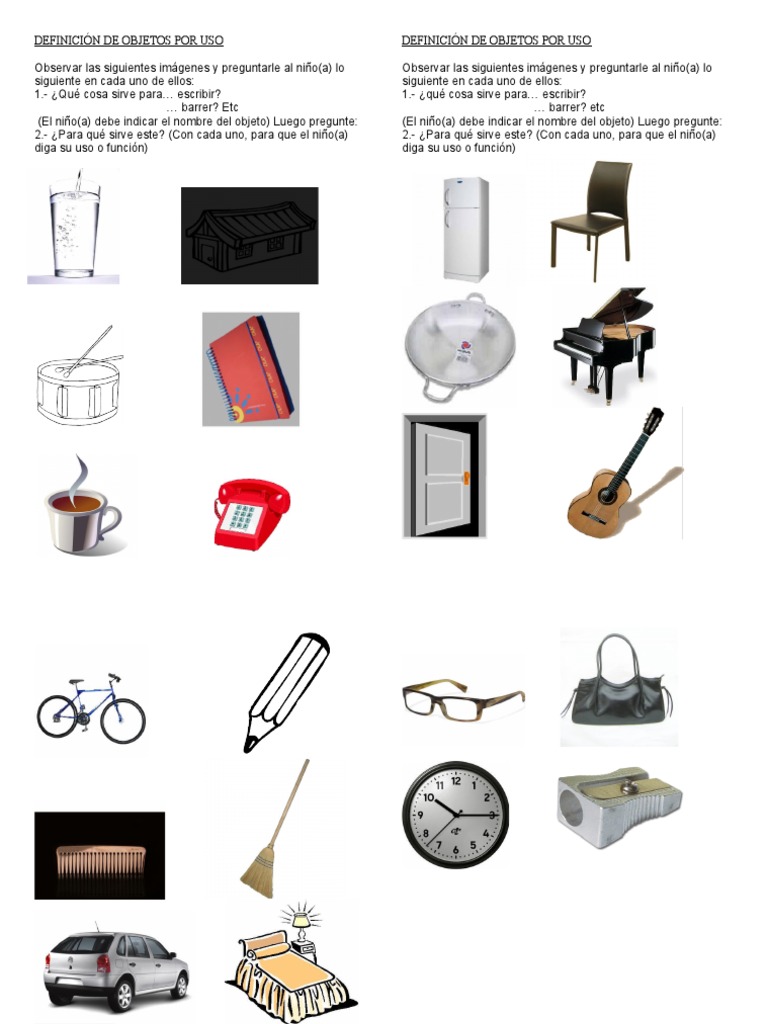 DEFINICIÓN DE OBJETOS POR USO

Observar las siguientes imágenes y preguntarle al niño(a) lo siguiente en cada uno de ellos:
1.- ¿Qué cosa sirve para… escribir?
… barrer? Etc
(El niño(a) debe indicar el nombre del objeto) Luego pregunte:
2.- ¿Para qué sirve este? (Con cada uno, para que el niño(a) diga su uso o función)

DEFINICIÓN DE OBJETOS POR USO

Observar las siguientes imágenes y preguntarle al niño(a) lo siguiente en cada uno de ellos:
1.- ¿qué cosa sirve para… escribir?
… barrer? etc
(El niño(a) debe indicar el nombre del objeto) Luego pregunte:
2.- ¿Para qué sirve este? (Con cada uno, para que el niño(a) diga su uso o función)